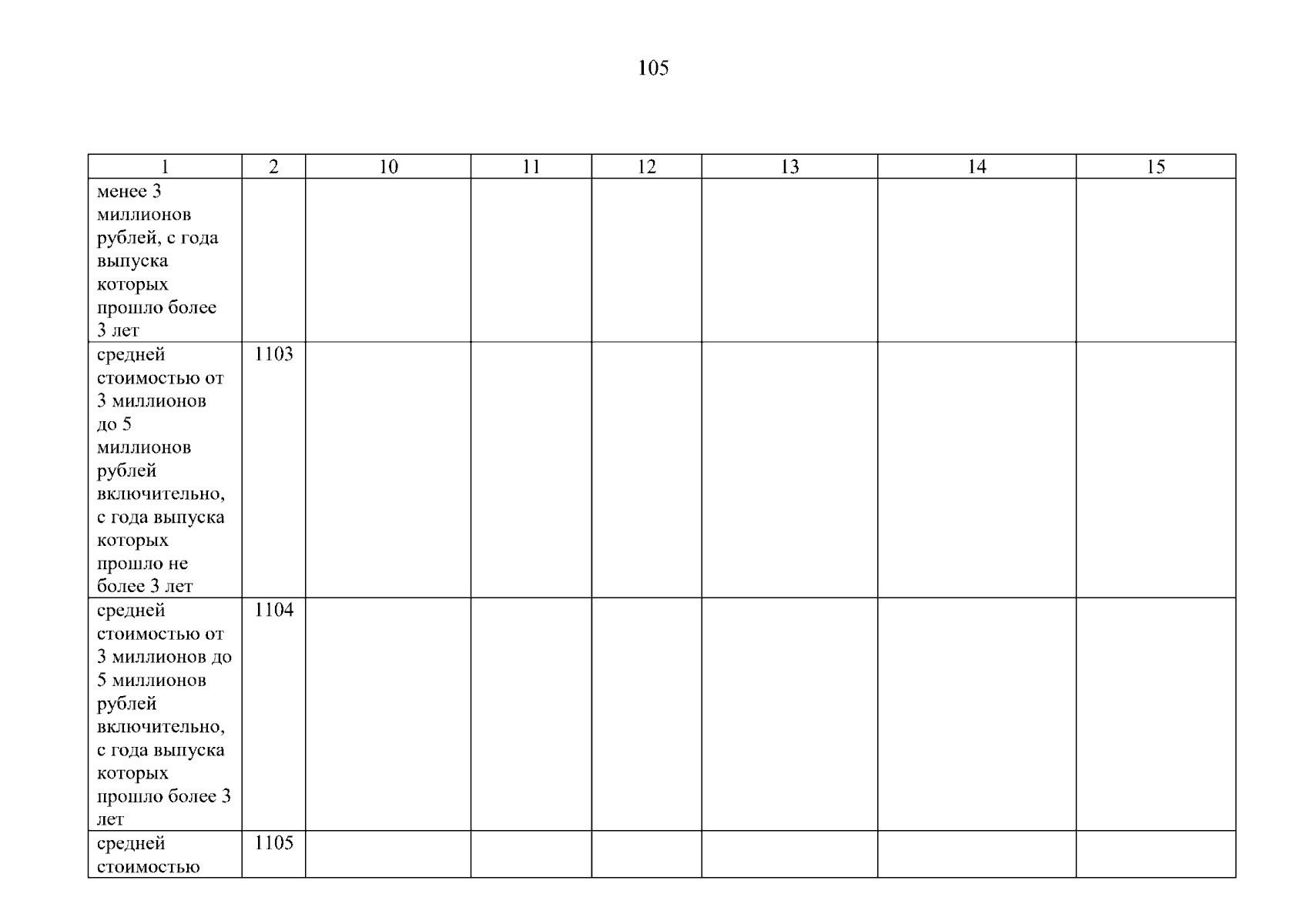 105

| 1 | 2 | 10 | 11 | 12 | 13 | 14 | 15 |
|---|---|---|---|---|---|---|---|
| менее 3 миллионов рублей, с года выпуска которых прошло более 3 лет | | | | | | | |
| средней стоимостью от 3 миллионов до 5 миллионов рублей включительно, с года выпуска которых прошло не более 3 лет | 1103 | | | | | | |
| средней стоимостью от 3 миллионов до 5 миллионов рублей включительно, с года выпуска которых прошло более 3 лет | 1104 | | | | | | |
| средней стоимостью | 1105 | | | | | | |